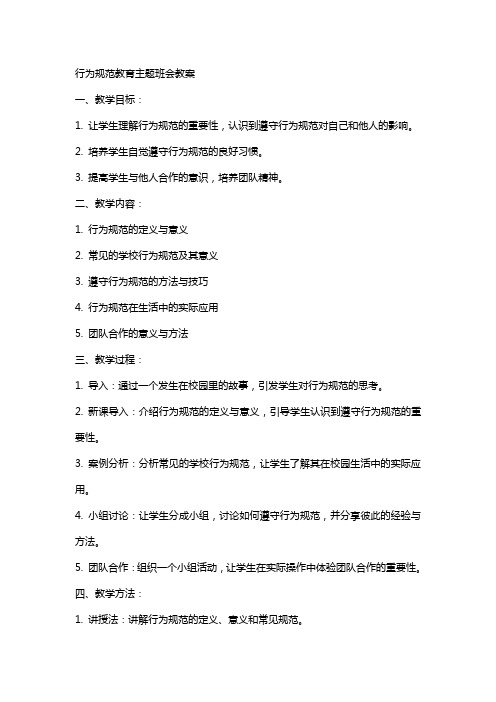 行为规范教育主题班会教案

一、教学目标：

1. 让学生理解行为规范的重要性，认识到遵守行为规范对自己和他人的影响。

2. 培养学生自觉遵守行为规范的良好习惯。

3. 提高学生与他人合作的意识，培养团队精神。

二、教学内容：

1. 行为规范的定义与意义

2. 常见的学校行为规范及其意义

3. 遵守行为规范的方法与技巧

4. 行为规范在生活中的实际应用

5. 团队合作的意义与方法

三、教学过程：

1. 导入：通过一个发生在校园里的故事，引发学生对行为规范的思考。

2. 新课导入：介绍行为规范的定义与意义，引导学生认识到遵守行为规范的重要性。

3. 案例分析：分析常见的学校行为规范，让学生了解其在校园生活中的实际应用。

4. 小组讨论：让学生分成小组，讨论如何遵守行为规范，并分享彼此的经验与方法。

5. 团队合作：组织一个小组活动，让学生在实际操作中体验团队合作的重要性。

四、教学方法：

1. 讲授法：讲解行为规范的定义、意义和常见规范。